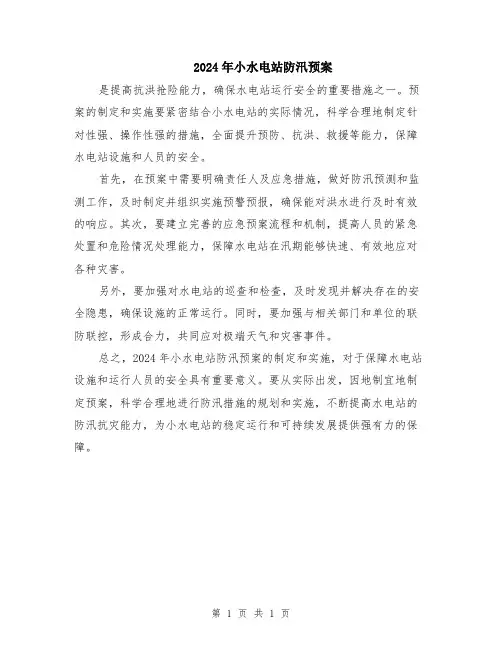 2024年小水电站防汛预案

是提高抗洪抢险能力，确保水电站运行安全的重要措施之一。预案的制定和实施要紧密结合小水电站的实际情况，科学合理地制定针对性强、操作性强的措施，全面提升预防、抗洪、救援等能力，保障水电站设施和人员的安全。

首先，在预案中需要明确责任人及应急措施，做好防汛预测和监测工作，及时制定并组织实施预警预报，确保能对洪水进行及时有效的响应。其次，要建立完善的应急预案流程和机制，提高人员的紧急处置和危险情况处理能力，保障水电站在汛期能够快速、有效地应对各种灾害。

另外，要加强对水电站的巡查和检查，及时发现并解决存在的安全隐患，确保设施的正常运行。同时，要加强与相关部门和单位的联防联控，形成合力，共同应对极端天气和灾害事件。

总之，2024年小水电站防汛预案的制定和实施，对于保障水电站设施和运行人员的安全具有重要意义。要从实际出发，因地制宜地制定预案，科学合理地进行防汛措施的规划和实施，不断提高水电站的防汛抗灾能力，为小水电站的稳定运行和可持续发展提供强有力的保障。

第 1 页 共 1 页